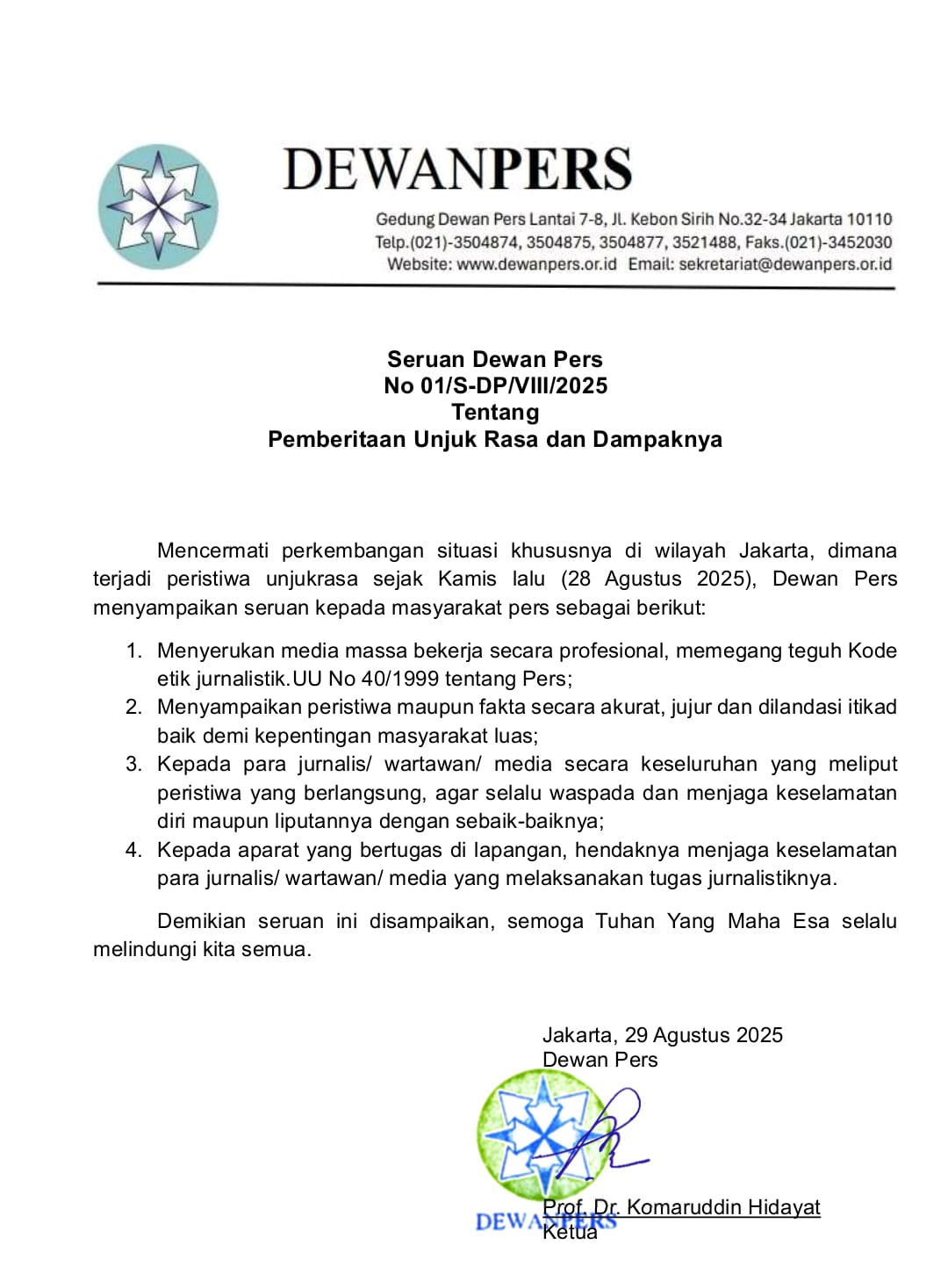 DEWANPERS

Gedung Dewan Pers Lantai 7-8, Jl. Kebon Sirih No.32-34 Jakarta 10110
Telp.(021)-3504874, 3504875, 3504877, 3521488, Faks.(021)-3452030
Website: www.dewanpers.or.id Email: sekretariat@dewanpers.or.id

Seruan Dewan Pers
No 01/S-DP/VIII/2025
Tentang
Pemberitaan Unjuk Rasa dan Dampaknya

Mencermati perkembangan situasi khususnya di wilayah Jakarta, dimana terjadi peristiwa unjukrasa sejak Kamis lalu (28 Agustus 2025), Dewan Pers menyampaikan seruan kepada masyarakat pers sebagai berikut:

1. Menyerukan media massa bekerja secara profesional, memegang teguh Kode etik jurnalistik.UU No 40/1999 tentang Pers;
2. Menyampaikan peristiwa maupun fakta secara akurat, jujur dan dilandasi itikad baik demi kepentingan masyarakat luas;
3. Kepada para jurnalis/ wartawan/ media secara keseluruhan yang meliput peristiwa yang berlangsung, agar selalu waspada dan menjaga keselamatan diri maupun liputannya dengan sebaik-baiknya;
4. Kepada aparat yang bertugas di lapangan, hendaknya menjaga keselamatan para jurnalis/ wartawan/ media yang melaksanakan tugas jurnalistiknya.

Demikian seruan ini disampaikan, semoga Tuhan Yang Maha Esa selalu melindungi kita semua.

Jakarta, 29 Agustus 2025
Dewan Pers

DEWANPERS

Prof. Dr. Komaruddin Hidayat
Ketua